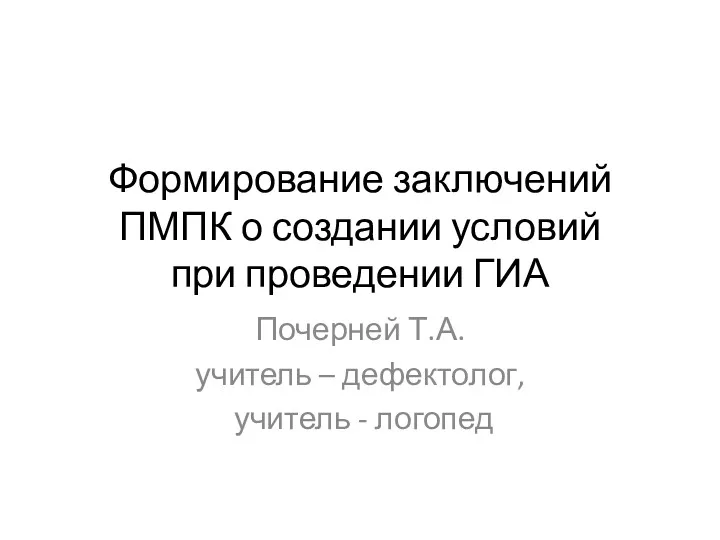 Формирование заключений ПМПК о создании условий при проведении ГИА

Почерней Т.А.
учитель – дефектолог,
учитель - логопед